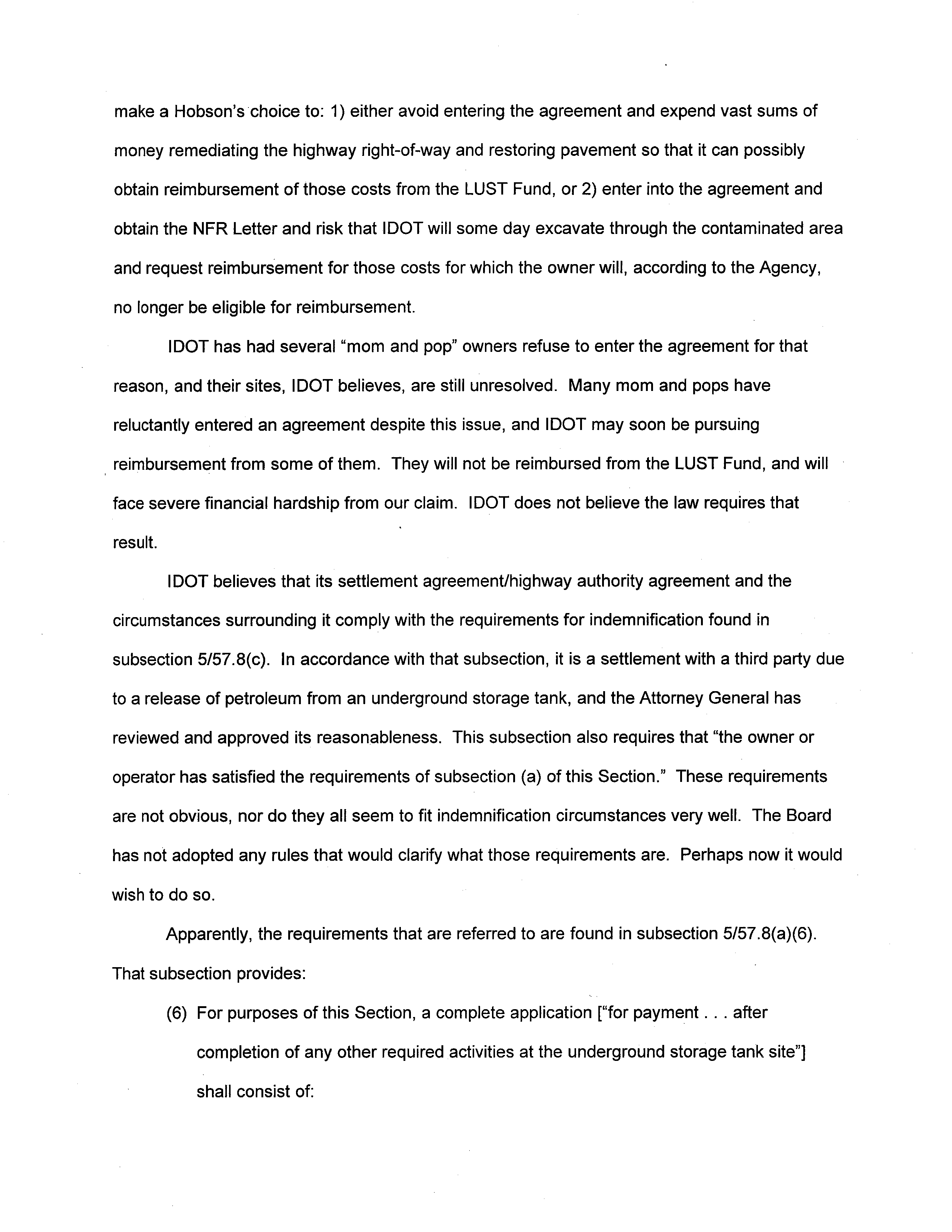 make a Hobson's choice to: 1) either avoid entering the agreement and expend vast sums of money remediating the highway right-of-way and restoring pavement so that it can possibly obtain reimbursement of those costs from the LUST Fund, or 2) enter into the agreement and obtain the NFR Letter and risk that IDOT will some day excavate through the contaminated area and request reimbursement for those costs for which the owner will, according to the Agency, no longer be eligible for reimbursement.

IDOT has had several "mom and pop" owners refuse to enter the agreement for that reason, and their sites, IDOT believes, are still unresolved. Many mom and pops have reluctantly entered an agreement despite this issue, and IDOT may soon be pursuing reimbursement from some of them. They will not be reimbursed from the LUST Fund, and will face severe financial hardship from our claim. IDOT does not believe the law requires that result.

IDOT believes that its settlement agreement/highway authority agreement and the circumstances surrounding it comply with the requirements for indemnification found in subsection 5/57.8(c). In accordance with that subsection, it is a settlement with a third party due to a release of petroleum from an underground storage tank, and the Attorney General has reviewed and approved its reasonableness. This subsection also requires that "the owner or operator has satisfied the requirements of subsection (a) of this Section." These requirements are not obvious, nor do they all seem to fit indemnification circumstances very well. The Board has not adopted any rules that would clarify what those requirements are. Perhaps now it would wish to do so.

Apparently, the requirements that are referred to are found in subsection 5/57.8(a)(6). That subsection provides:

(6) For purposes of this Section, a complete application ["for payment . . . after completion of any other required activities at the underground storage tank site"] shall consist of: